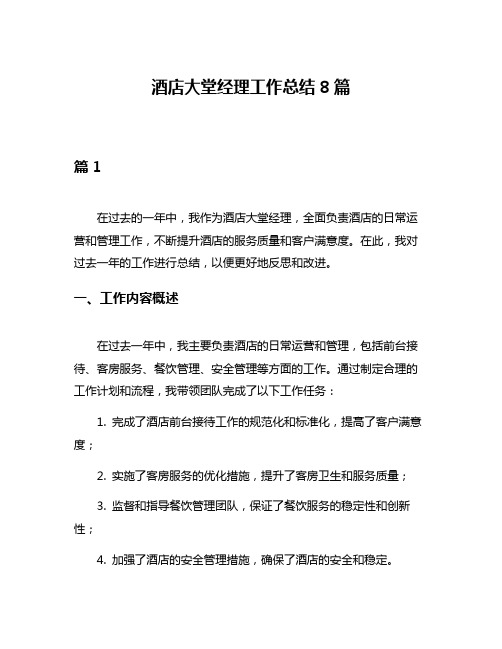 酒店大堂经理工作总结 8 篇

篇 1

在过去的一年中，我作为酒店大堂经理，全面负责酒店的日常运营和管理工作，不断提升酒店的服务质量和客户满意度。在此，我对过去一年的工作进行总结，以便更好地反思和改进。

一、工作内容概述

在过去一年中，我主要负责酒店的日常运营和管理，包括前台接待、客房服务、餐饮管理、安全管理等方面的工作。通过制定合理的工作计划和流程，我带领团队完成了以下工作任务：

1. 完成了酒店前台接待工作的规范化和标准化，提高了客户满意度；

2. 实施了客房服务的优化措施，提升了客房卫生和服务质量；

3. 监督和指导餐饮管理团队，保证了餐饮服务的稳定性和创新性；

4. 加强了酒店的安全管理措施，确保了酒店的安全和稳定。